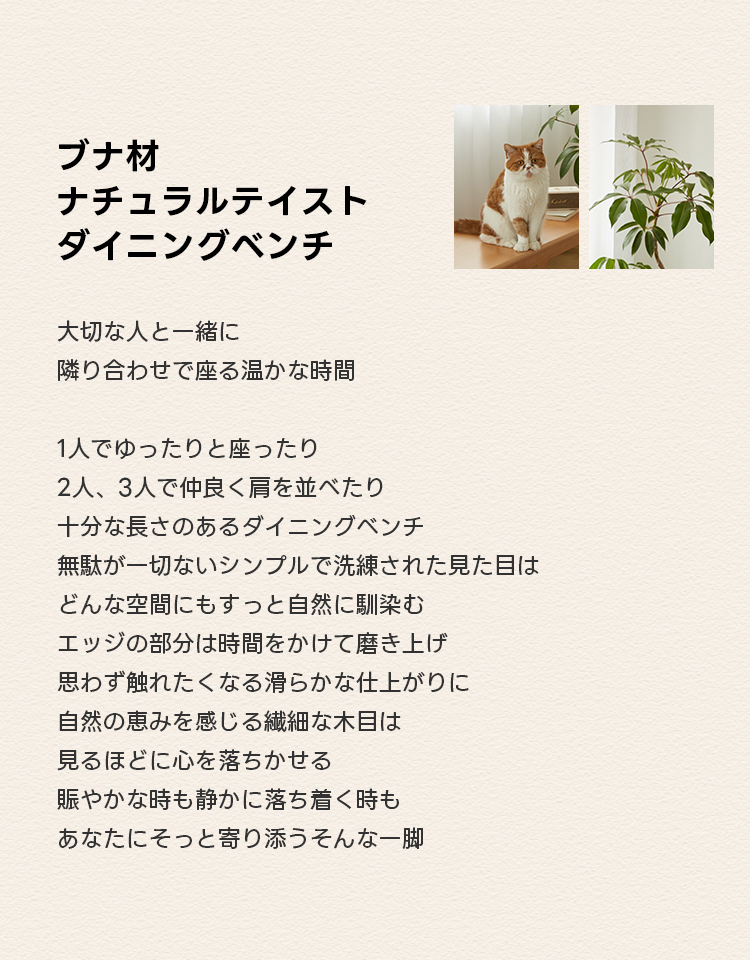 ブナ材
ナチュラルテイスト
ダイニングベンチ

大切な人と一緒に
隣り合わせで座る温かな時間

1人でゆったりと座ったり
2人、3人で仲良く肩を並べたり
十分な長さのあるダイニングベンチ
無駄が一切ないシンプルで洗練された見た目は
どんな空間にもすっと自然に馴染む
エッジの部分は時間をかけて磨き上げ
思わず触れたくなる滑らかな仕上がりに
自然の恵みを感じる繊細な木目は
見るほどに心を落ちかせる
賑やかな時も静かに落ち着く時も
あなたにそっと寄り添うそんな一脚